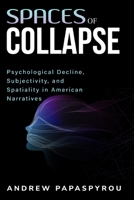 SPACES OF COLLAPSE

Psychological Decline, Subjectivity, and Spatiality in American Narratives

ANDREW PAPASPYROU